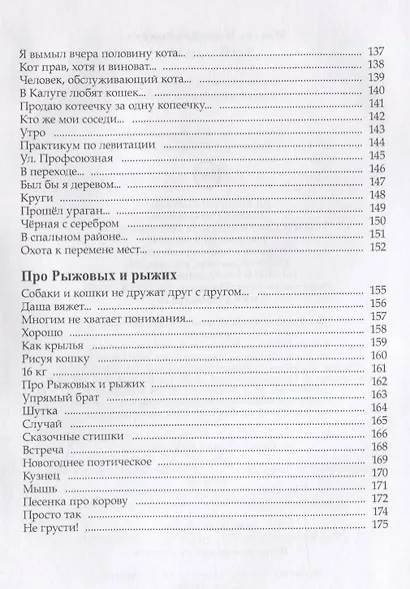 Я вымыл вчера половину кота... 137
Кот прав, хотя и виноват... 138
Человек, обслуживающий кота... 139
В Калуге любят кошек... 140
Продаю котеечку за одну копеечку... 141
Кто же мои соседи... 142
Утро 143
Практикум по левитации 144
Ул. Профсоюзная 145
В переходе... 146
Был бы я деревом... 147
Круги 148
Прошёл ураган... 149
Чёрная с серебром 150
В спальном районе... 151
Охота к перемене мест... 152

Про Рыжовых и рыжих

Собаки и кошки не дружат друг с другом... 155
Даша вяжет... 156
Многим не хватает понимания... 157
Хорошо 158
Как крылья 159
Рисуя кошку 160
16 кг 161
Про Рыжовых и рыжих 162
Упрямый брат 163
Шутка 164
Случай 165
Сказочные стишки 166
Встреча 168
Новогоднее поэтическое 169
Кузнец 170
Мышь 171
Песенка про корову 172
Просто так 174
Не грусти! 175